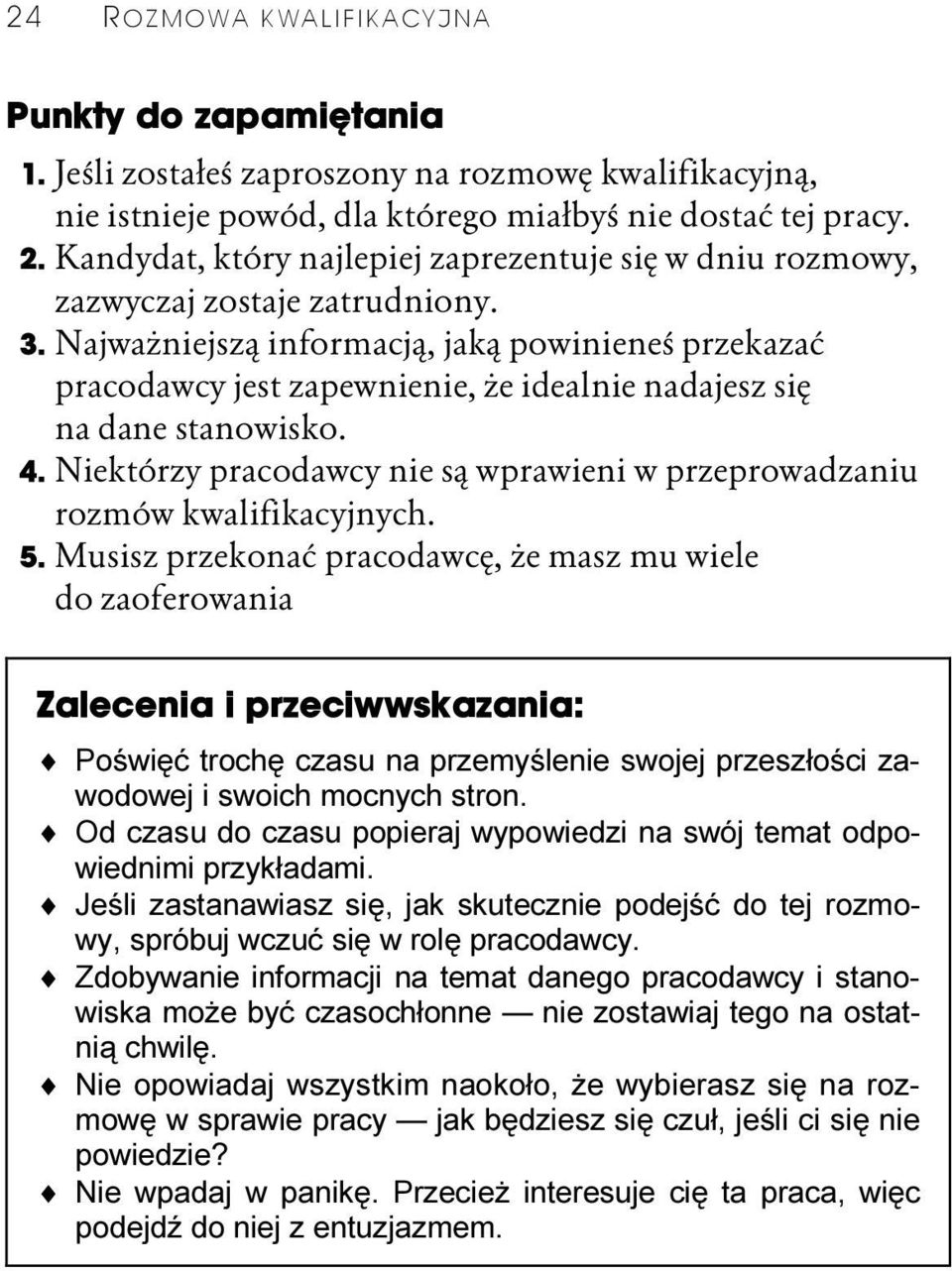 24 ROZMOWA KWALIFIKACYJNA

Punkty do zapamiętania

1. Jeśli zostałeś zaproszony na rozmowę kwalifikacyjną, nie istnieje powód, dla którego miałbyś nie dostać tej pracy.
2. Kandydat, który najlepiej zaprezentuje się w dniu rozmowy, zazwyczaj zostaje zatrudniony.
3. Najważniejszą informacją, jaką powinieneś przekazać pracodawcy jest zapewnienie, że idealnie nadajesz się na dane stanowisko.
4. Niektórzy pracodawcy nie są wprawieni w przeprowadzaniu rozmów kwalifikacyjnych.
5. Musisz przekonać pracodawcę, że masz mu wiele do zaoferowania

Zalecenia i przeciwwskazania:

♦ Poświęć trochę czasu na przemyślenie swojej przeszłości zawodowej i swoich mocnych stron.
♦ Od czasu do czasu popieraj wypowiedzi na swój temat odpowiednimi przykładami.
♦ Jeśli zastanawiasz się, jak skutecznie podejść do tej rozmowy, spróbuj wczuć się w rolę pracodawcy.
♦ Zdobywanie informacji na temat danego pracodawcy i stanowiska może być czasochłonne — nie zostawiaj tego na ostatnią chwilę.
♦ Nie opowiadaj wszystkim naokoło, że wybierasz się na rozmowę w sprawie pracy — jak będziesz się czuł, jeśli ci się nie powiedzie?
♦ Nie wpadaj w panikę. Przecież interesuje cię ta praca, więc podejdź do niej z entuzjazmem.